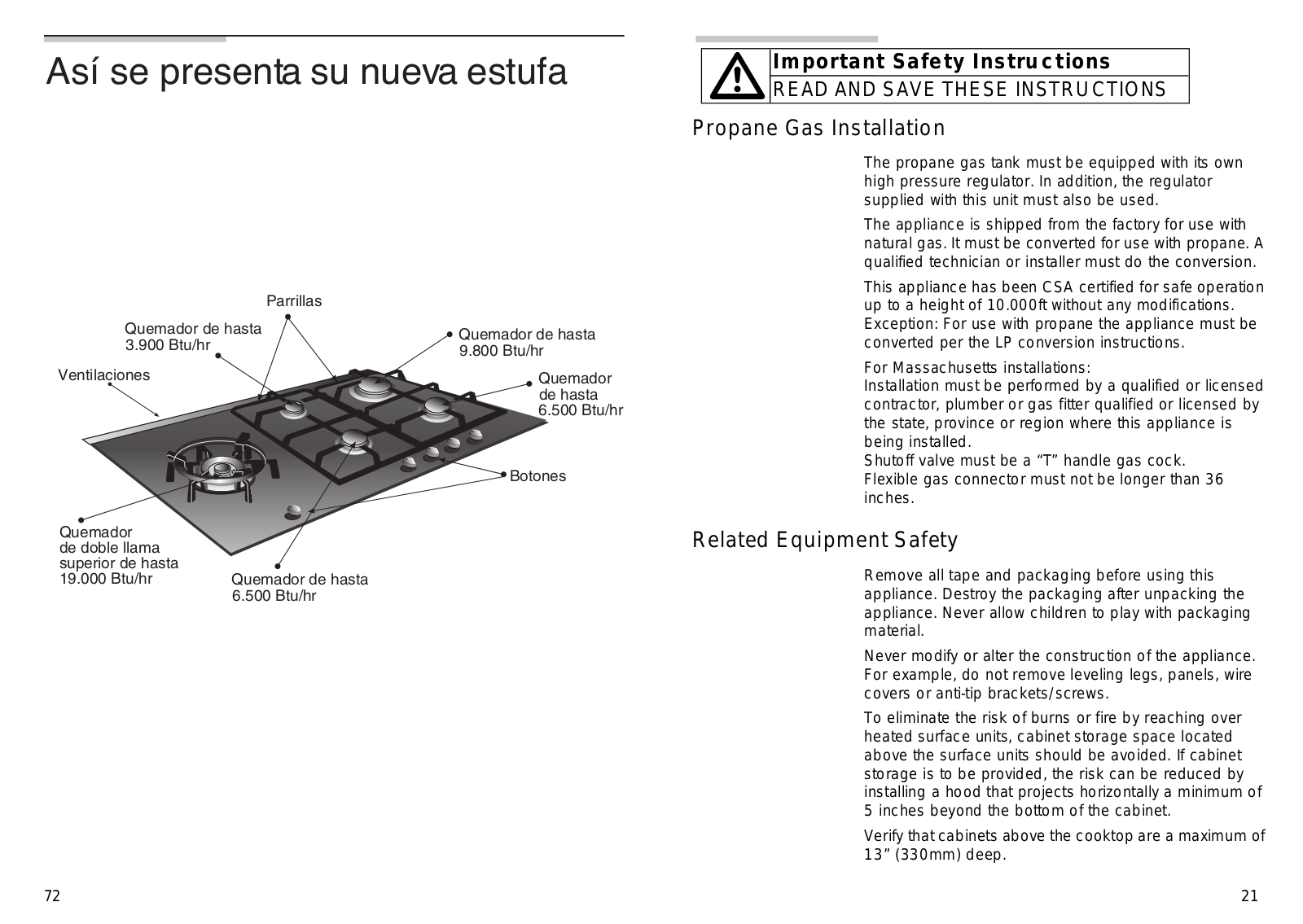 Así se presenta su nueva estufa

Parrillas

Quemador de hasta 3.900 Btu/hr

Quemador de hasta 9.800 Btu/hr

Ventilaciones

Quemador de hasta 6.500 Btu/hr

Botones

Quemador de doble llama superior de hasta 19.000 Btu/hr

Quemador de hasta 6.500 Btu/hr

72

Important Safety Instructions
READ AND SAVE THESE INSTRUCTIONS

Propane Gas Installation

The propane gas tank must be equipped with its own high pressure regulator. In addition, the regulator supplied with this unit must also be used.

The appliance is shipped from the factory for use with natural gas. It must be converted for use with propane. A qualified technician or installer must do the conversion.

This appliance has been CSA certified for safe operation up to a height of 10.000ft without any modifications. Exception: For use with propane the appliance must be converted per the LP conversion instructions.

For Massachusetts installations:
Installation must be performed by a qualified or licensed contractor, plumber or gas fitter qualified or licensed by the state, province or region where this appliance is being installed.
Shutoff valve must be a “T” handle gas cock.
Flexible gas connector must not be longer than 36 inches.

Related Equipment Safety

Remove all tape and packaging before using this appliance. Destroy the packaging after unpacking the appliance. Never allow children to play with packaging material.

Never modify or alter the construction of the appliance. For example, do not remove leveling legs, panels, wire covers or anti-tip brackets/screws.

To eliminate the risk of burns or fire by reaching over heated surface units, cabinet storage space located above the surface units should be avoided. If cabinet storage is to be provided, the risk can be reduced by installing a hood that projects horizontally a minimum of 5 inches beyond the bottom of the cabinet.

Verify that cabinets above the cooktop are a maximum of 13” (330mm) deep.

21